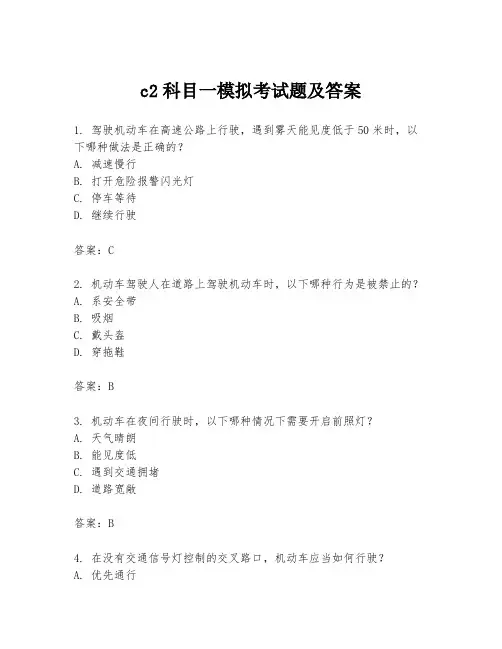 c2 科目一模拟考试题及答案

1. 驾驶机动车在高速公路上行驶，遇到雾天能见度低于 50 米时，以下哪种做法是正确的？
A. 减速慢行
B. 打开危险报警闪光灯
C. 停车等待
D. 继续行驶

答案：C

2. 机动车驾驶人在道路上驾驶机动车时，以下哪种行为是被禁止的？
A. 系安全带
B. 吸烟
C. 戴头盔
D. 穿拖鞋

答案：B

3. 机动车在夜间行驶时，以下哪种情况下需要开启前照灯？
A. 天气晴朗
B. 能见度低
C. 遇到交通拥堵
D. 道路宽敞

答案：B

4. 在没有交通信号灯控制的交叉路口，机动车应当如何行驶？
A. 优先通行